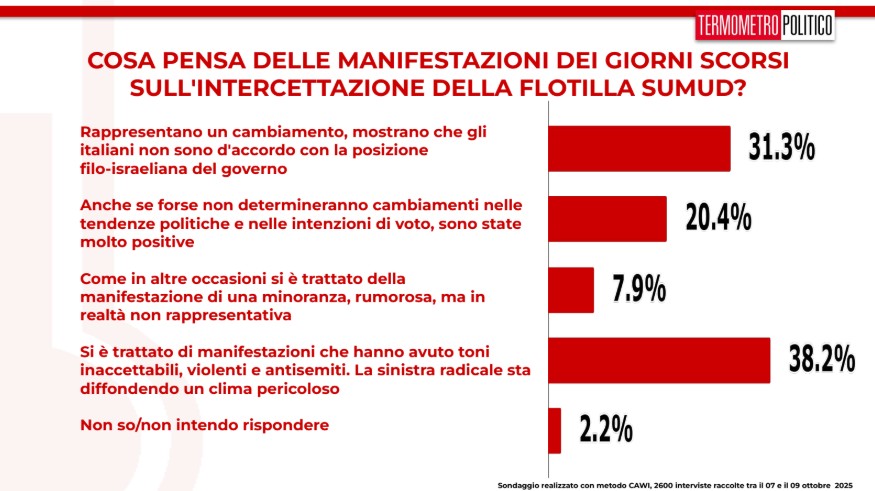 TERMOMETRO POLITICO

COSA PENSA DELLE MANIFESTAZIONI DEI GIORNI SCORSI SULL'INTERCETTAZIONE DELLA FLOTILLA SUMUD?

Rappresentano un cambiamento, mostrano che gli italiani non sono d'accordo con la posizione filo-israeliana del governo

31.3%

Anche se forse non determineranno cambiamenti nelle tendenze politiche e nelle intenzioni di voto, sono state molto positive

20.4%

Come in altre occasioni si è trattato della manifestazione di una minoranza, rumorosa, ma in realtà non rappresentativa

7.9%

Si è trattato di manifestazioni che hanno avuto toni inaccettabili, violenti e antisemiti. La sinistra radicale sta diffondendo un clima pericoloso

38.2%

Non so/non intendo rispondere

2.2%

Sondaggio realizzato con metodo CAWI, 2600 interviste raccolte tra il 07 e il 09 ottobre 2025